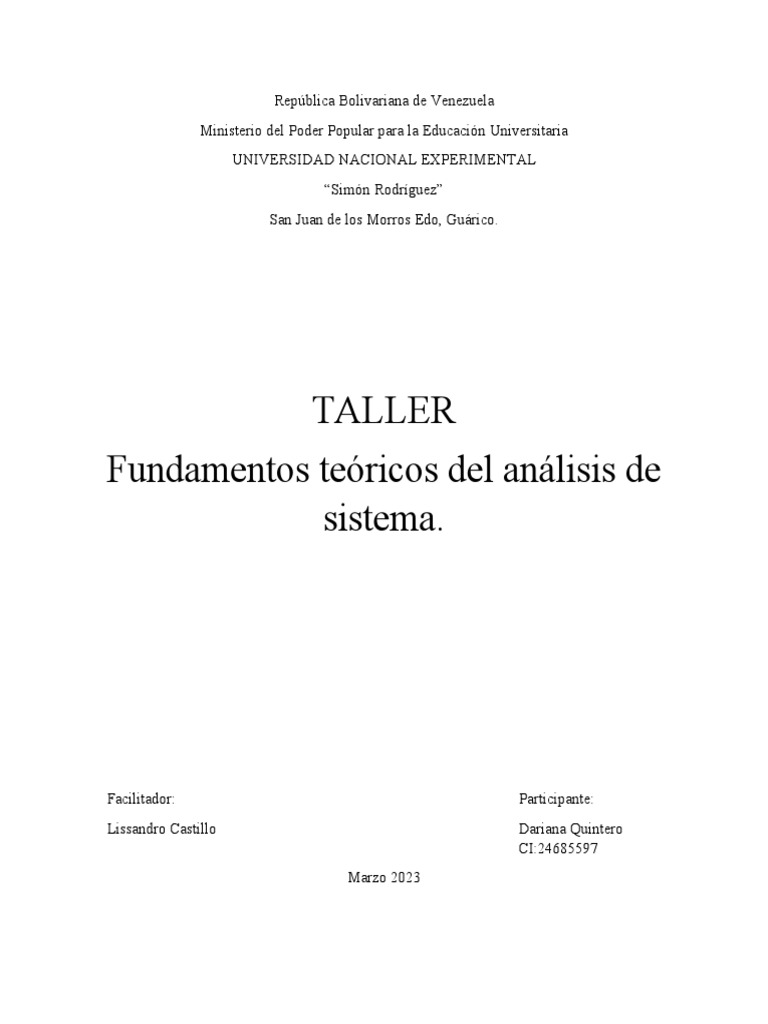 República Bolivariana de Venezuela
Ministerio del Poder Popular para la Educación Universitaria
UNIVERSIDAD NACIONAL EXPERIMENTAL
"Simón Rodríguez"
San Juan de los Morros Edo, Guárico.

TALLER
Fundamentos teóricos del análisis de sistema.

Facilitador:
Lissandro Castillo

Participante:
Dariana Quintero
CI:24685597

Marzo 2023